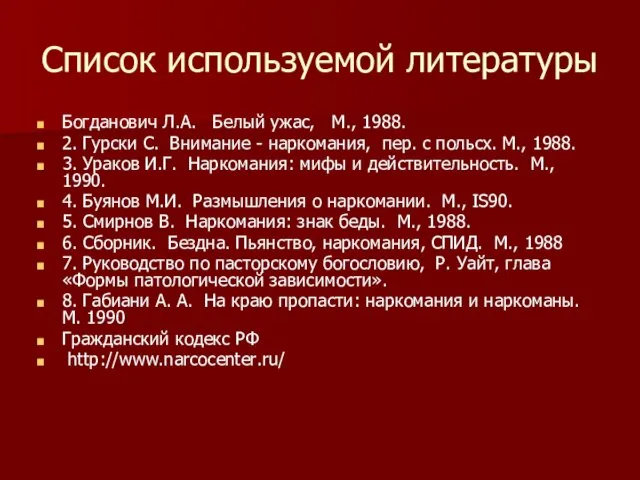 Список используемой литературы

Богданович Л.А. Белый ужас, М., 1988.
2. Гурски С. Внимание - наркомания, пер. с польсх. М., 1988.
3. Ураков И.Г. Наркомания: мифы и действительность. М., 1990.
4. Буянов М.И. Размышления о наркомании. М., IS90.
5. Смирнов В. Наркомания: знак беды. М., 1988.
6. Сборник. Бездна. Пьянство, наркомания, СПИД. М., 1988
7. Руководство по пасторскому богословию, Р. Уайт, глава «Формы патологической зависимости».
8. Габиани А. А. На краю пропасти: наркомания и наркоманы. М. 1990
Гражданский кодекс РФ
http://www.narcocenter.ru/